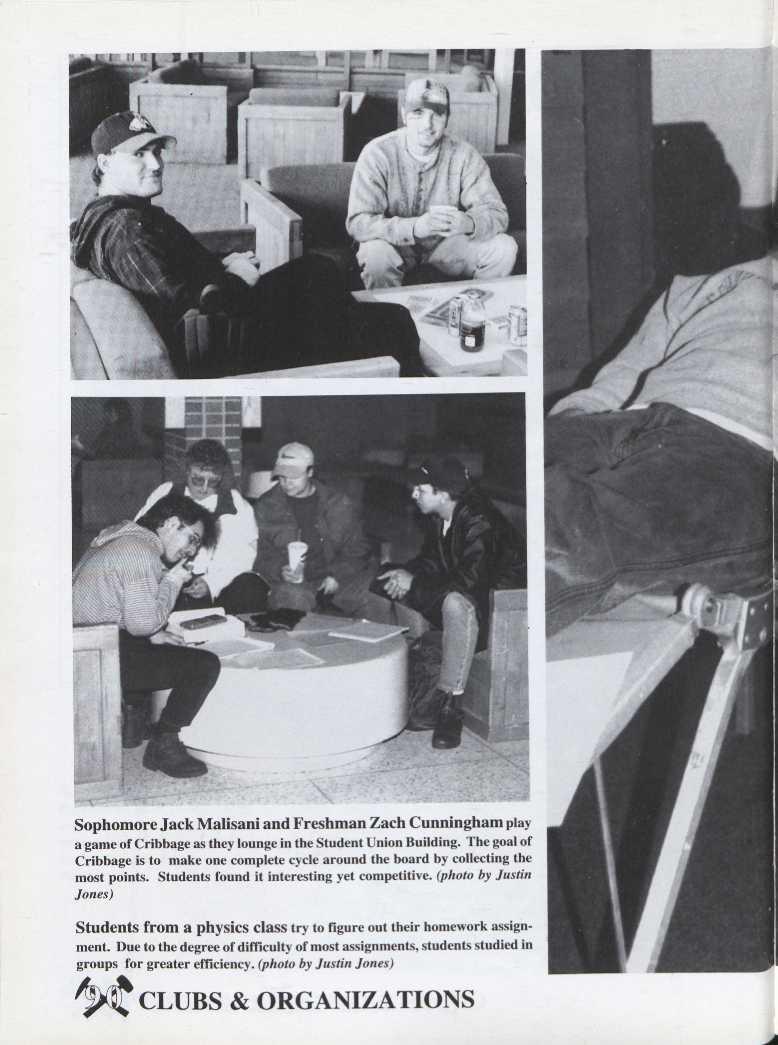 Sophomore Jack Malisani and Freshman Zach Cunningham play a game of Cribbage as they lounge in the Student Union Building. The goal of Cribbage is to make one complete cycle around the board by collecting the most points. Students found it interesting yet competitive. (photo by Justin Jones)

Students from a physics class try to figure out their homework assignment. Due to the degree of difficulty of most assignments, students studied in groups for greater efficiency. (photo by Justin Jones)

90 CLUBS & ORGANIZATIONS